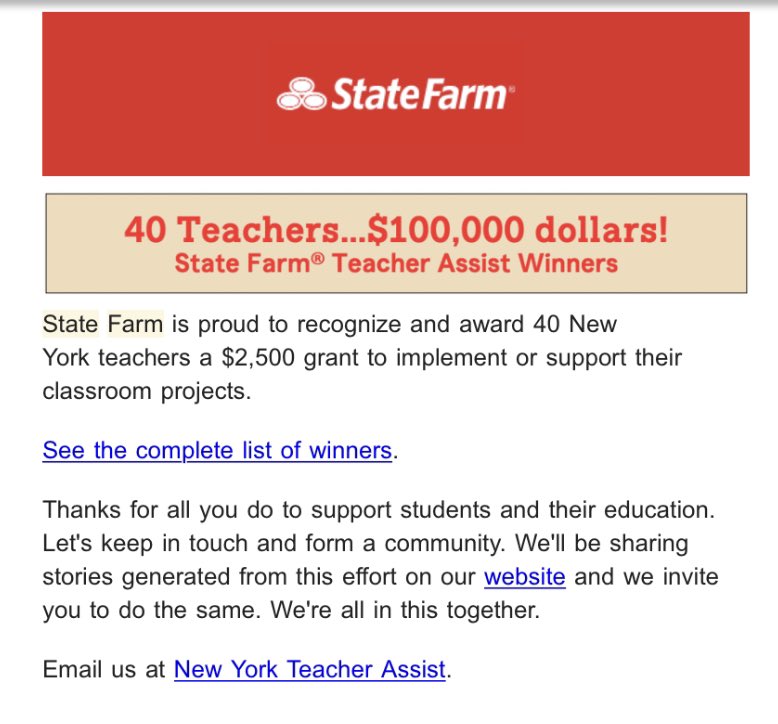 StateFarm®

40 Teachers...$100,000 dollars!
State Farm® Teacher Assist Winners

State Farm is proud to recognize and award 40 New York teachers a $2,500 grant to implement or support their classroom projects.

See the complete list of winners.

Thanks for all you do to support students and their education. Let's keep in touch and form a community. We'll be sharing stories generated from this effort on our website and we invite you to do the same. We're all in this together.

Email us at New York Teacher Assist.